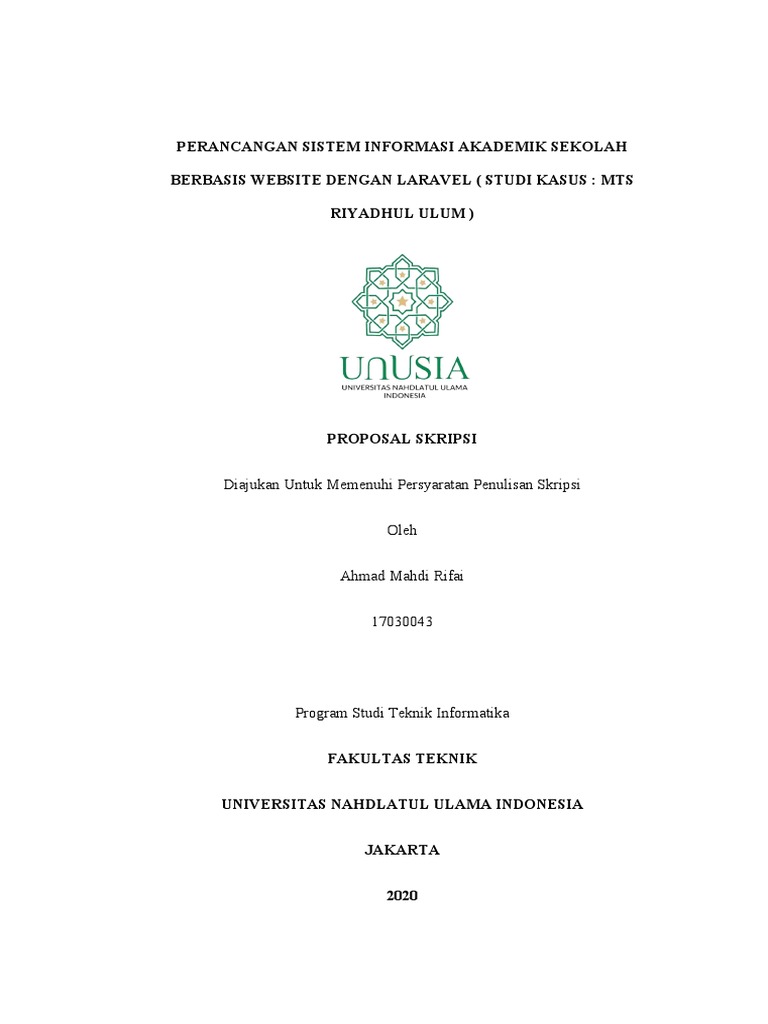 PERANCANGAN SISTEM INFORMASI AKADEMIK SEKOLAH BERBASIS WEBSITE DENGAN LARAVEL ( STUDI KASUS : MTS RIYADHUL ULUM )

UNUSIA
UNIVERSITAS NAHDLATUL ULAMA INDONESIA

PROPOSAL SKRIPSI

Diajukan Untuk Memenuhi Persyaratan Penulisan Skripsi

Oleh

Ahmad Mahdi Rifai

17030043

Program Studi Teknik Informatika

FAKULTAS TEKNIK

UNIVERSITAS NAHDLATUL ULAMA INDONESIA

JAKARTA

2020